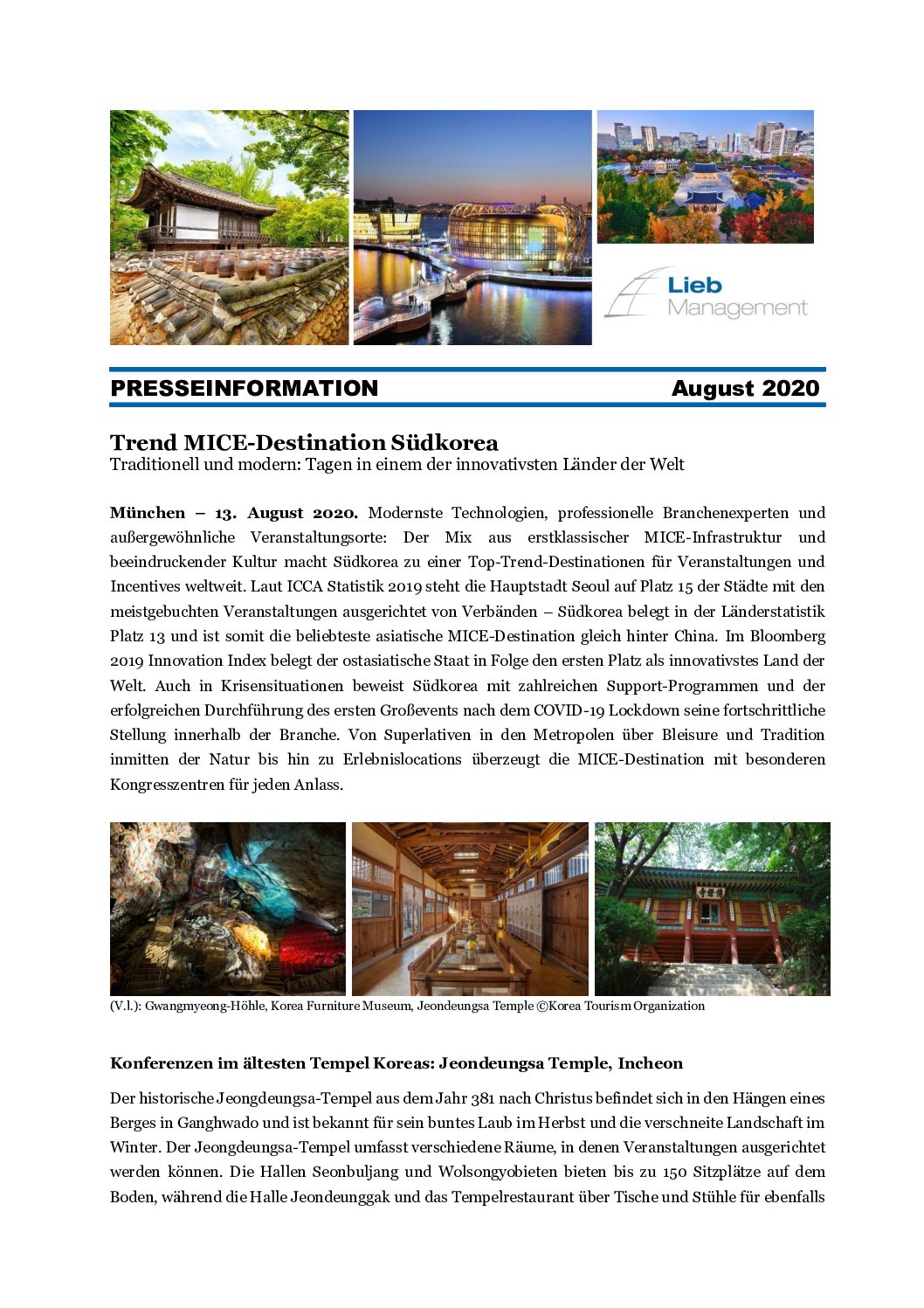 Lieb Management

PRESSEINFORMATION August 2020

Trend MICE-Destination Südkorea
Traditionell und modern: Tagen in einem der innovativsten Länder der Welt

München – 13. August 2020. Modernste Technologien, professionelle Branchenexperten und außergewöhnliche Veranstaltungsorte: Der Mix aus erstklassischer MICE-Infrastruktur und beeindruckender Kultur macht Südkorea zu einer Top-Trend-Destinationen für Veranstaltungen und Incentives weltweit. Laut ICCA Statistik 2019 steht die Hauptstadt Seoul auf Platz 15 der Städte mit den meistgebuchten Veranstaltungen ausgerichtet von Verbänden – Südkorea belegt in der Länderstatistik Platz 13 und ist somit die beliebteste asiatische MICE-Destination gleich hinter China. Im Bloomberg 2019 Innovation Index belegt der ostasiatische Staat in Folge den ersten Platz als innovativstes Land der Welt. Auch in Krisensituationen beweist Südkorea mit zahlreichen Support-Programmen und der erfolgreichen Durchführung des ersten Großevents nach dem COVID-19 Lockdown seine fortschrittliche Stellung innerhalb der Branche. Von Superlativen in den Metropolen über Bleisure und Tradition inmitten der Natur bis hin zu Erlebnislocations überzeugt die MICE-Destination mit besonderen Kongresszentren für jeden Anlass.

(V.l.): Gwangmyeong-Höhle, Korea Furniture Museum, Jeondeungsa Temple ©Korea Tourism Organization

Konferenzen im ältesten Tempel Koreas: Jeondeungsa Temple, Incheon

Der historische Jeongdeungsa-Tempel aus dem Jahr 381 nach Christus befindet sich in den Hängen eines Berges in Ganghwado und ist bekannt für sein buntes Laub im Herbst und die verschneite Landschaft im Winter. Der Jeongdeungsa-Tempel umfasst verschiedene Räume, in denen Veranstaltungen ausgerichtet werden können. Die Hallen Seonbuljang und Wolsongyobieten bieten bis zu 150 Sitzplätze auf dem Boden, während die Halle Jeondeunggak und das Tempelrestaurant über Tische und Stühle für ebenfalls